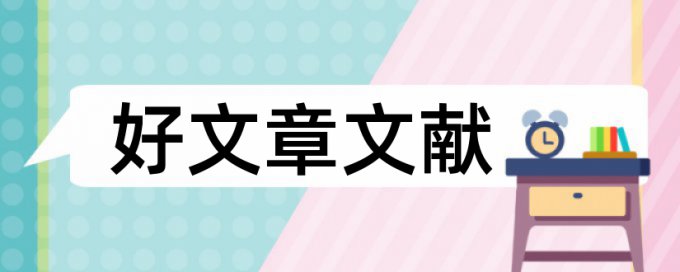 好文章文献